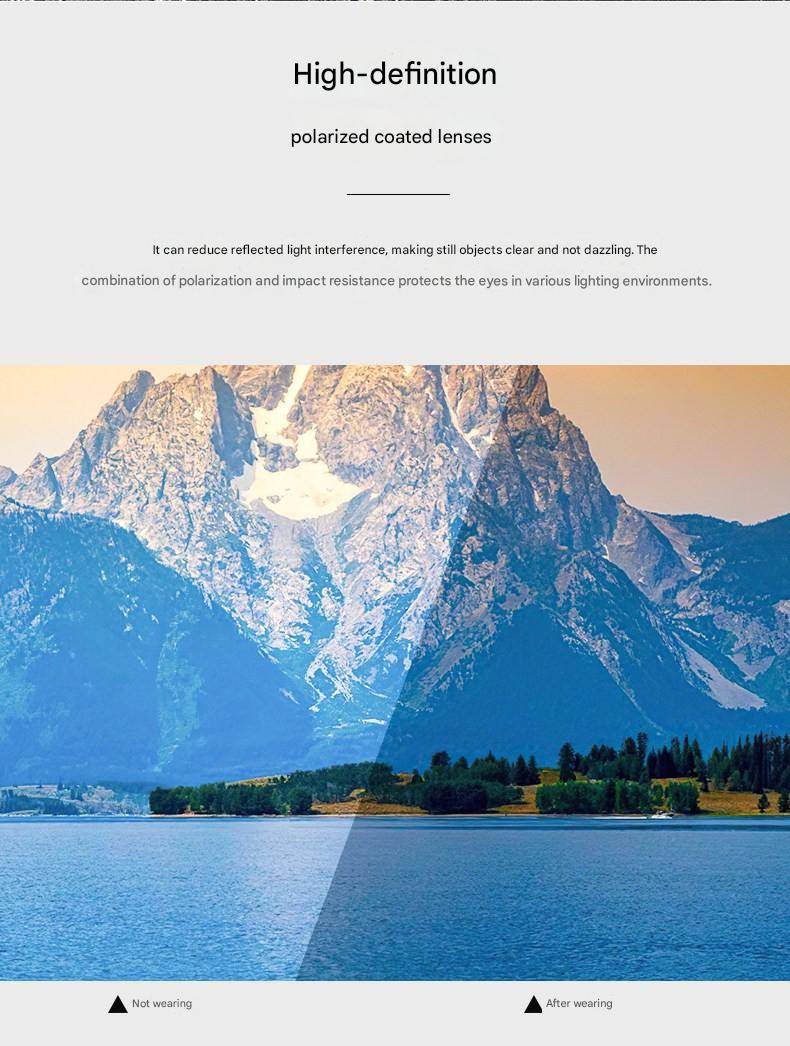 High-definition

polarized coated lenses

It can reduce reflected light interference, making still objects clear and not dazzling. The combination of polarization and impact resistance protects the eyes in various lighting environments.

▲ Not wearing

▲ After wearing